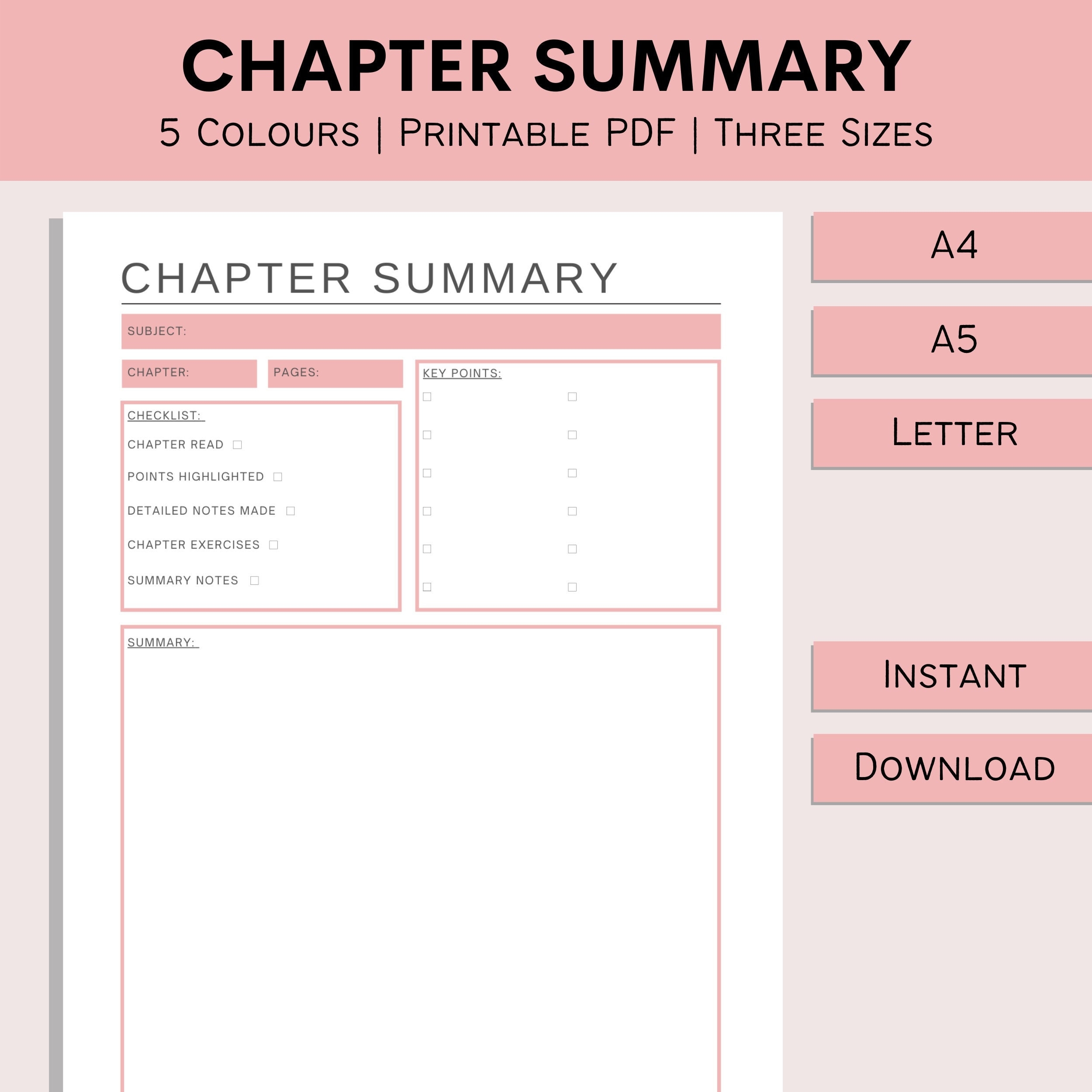 CHAPTER SUMMARY

5 Colours | Printable PDF | Three Sizes

CHAPTER SUMMARY

SUBJECT:

CHAPTER:

PAGES:

CHECKLIST:

CHAPTER READ ☐

POINTS HIGHLIGHTED ☐

DETAILED NOTES MADE ☐

CHAPTER EXERCISES ☐

SUMMARY NOTES ☐

KEY POINTS:

☐ ☐

☐ ☐

☐ ☐

☐ ☐

☐ ☐

☐ ☐

SUMMARY:

A4

A5

Letter

Instant

Download